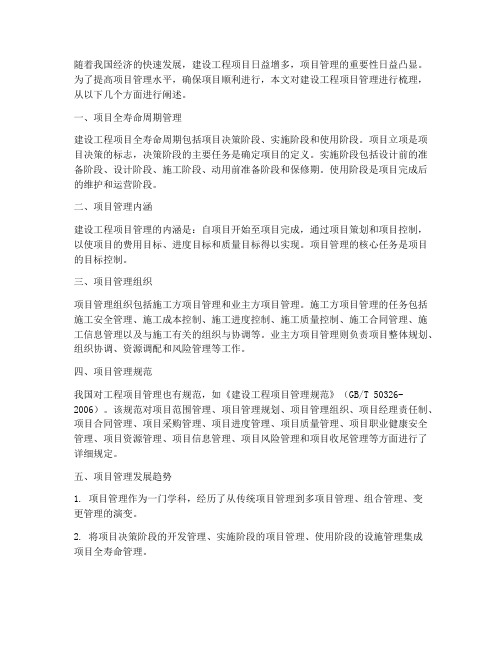 随着我国经济的快速发展，建设工程项目日益增多，项目管理的重要性日益凸显。为了提高项目管理水平，确保项目顺利进行，本文对建设工程项目管理进行梳理，从以下几个方面进行阐述。

一、项目全寿命周期管理

建设工程项目全寿命周期包括项目决策阶段、实施阶段和使用阶段。项目立项是项目决策的标志，决策阶段的主要任务是确定项目的定义。实施阶段包括设计前的准备阶段、设计阶段、施工阶段、动用前准备阶段和保修期。使用阶段是项目完成后的维护和运营阶段。

二、项目管理内涵

建设工程项目管理的内涵是：自项目开始至项目完成，通过项目策划和项目控制，以使项目的费用目标、进度目标和质量目标得以实现。项目管理的核心任务是项目的目标控制。

三、项目管理组织

项目管理组织包括施工方项目管理和业主方项目管理。施工方项目管理的任务包括施工安全管理、施工成本控制、施工进度控制、施工质量控制、施工合同管理、施工信息管理以及与施工有关的组织与协调等。业主方项目管理则负责项目整体规划、组织协调、资源调配和风险管理等工作。

四、项目管理规范

我国对工程项目管理也有规范，如《建设工程项目管理规范》（GB/T 50326-2006）。该规范对项目范围管理、项目管理规划、项目管理组织、项目经理责任制、项目合同管理、项目采购管理、项目进度管理、项目质量管理、项目职业健康安全管理、项目资源管理、项目信息管理、项目风险管理和项目收尾管理等方面进行了详细规定。

五、项目管理发展趋势

1. 项目管理作为一门学科，经历了从传统项目管理到多项目管理、组合管理、变更管理的演变。

2. 将项目决策阶段的开发管理、实施阶段的项目管理、使用阶段的设施管理集成项目全寿命管理。